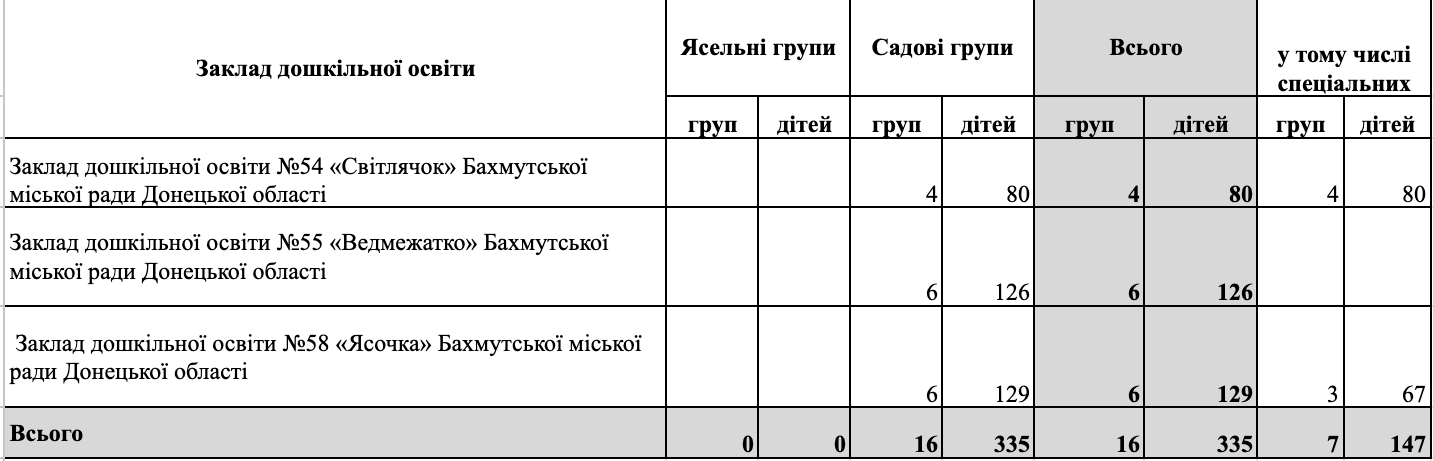 | Заклад дошкільної освіти | Ясельні групи | | Садові групи | | Всього | | у тому числі спеціальних | |
|---|---|---|---|---|---|---|---|---|
| | груп | дітей | груп | дітей | груп | дітей | груп | дітей |
| Заклад дошкільної освіти №54 «Світлячок» Бахмутської міської ради Донецької області | | | 4 | 80 | 4 | 80 | 4 | 80 |
| Заклад дошкільної освіти №55 «Ведмежатко» Бахмутської міської ради Донецької області | | | 6 | 126 | 6 | 126 | | |
| Заклад дошкільної освіти №58 «Ясочка» Бахмутської міської ради Донецької області | | | 6 | 129 | 6 | 129 | 3 | 67 |
| Всього | 0 | 0 | 16 | 335 | 16 | 335 | 7 | 147 |